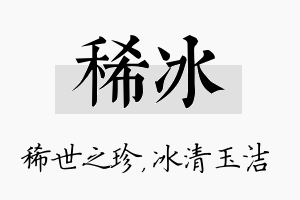 稀冰

稀世之珍，冰清玉洁